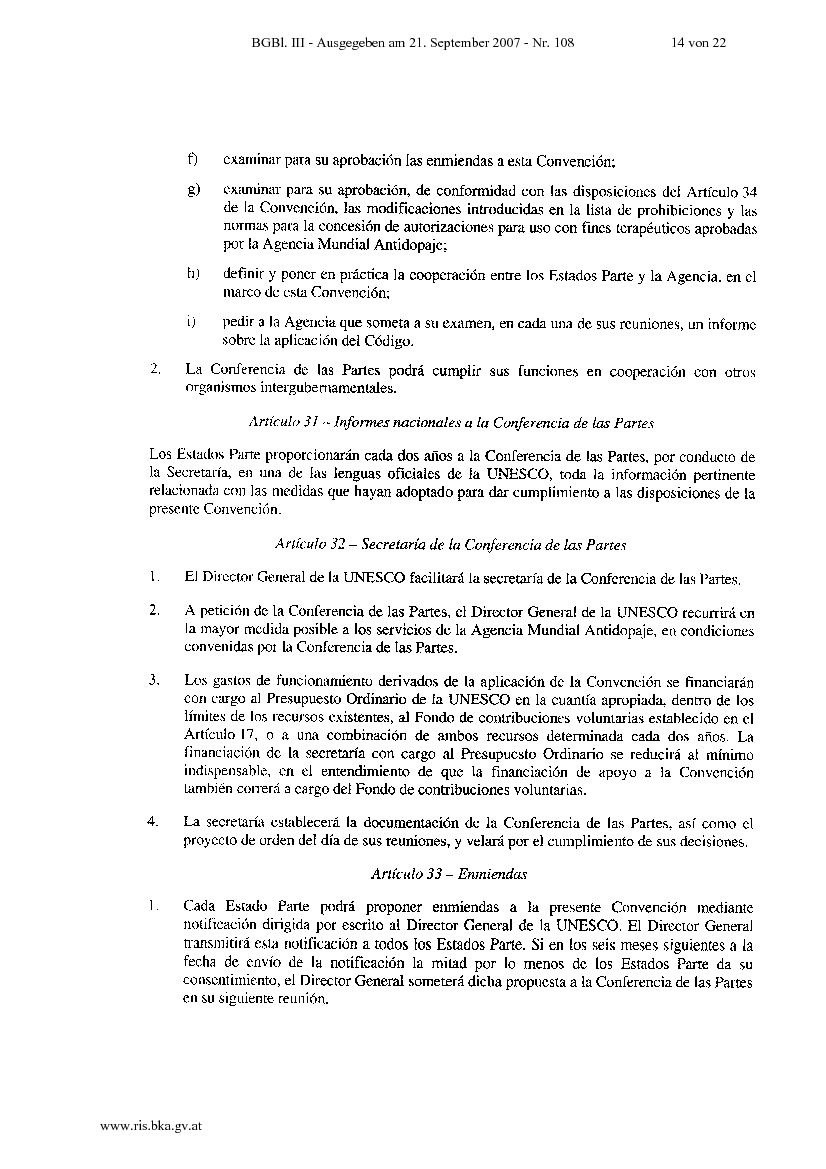 BGBl. III - Ausgegeben am 21. September 2007 - Nr. 108 14 von 22

f) examinar para su aprobación las enmiendas a esta Convención;

g) examinar para su aprobación, de conformidad con las disposiciones del Artículo 34 de la Convención, las modificaciones introducidas en la lista de prohibiciones y las normas para la concesión de autorizaciones para uso con fines terapéuticos aprobadas por la Agencia Mundial Antidopaje;

h) definir y poner en práctica la cooperación entre los Estados Parte y la Agencia, en el marco de esta Convención;

i) pedir a la Agencia que someta a su examen, en cada una de sus reuniones, un informe sobre la aplicación del Código.

2. La Conferencia de las Partes podrá cumplir sus funciones en cooperación con otros organismos intergubernamentales.

Artículo 31 – Informes nacionales a la Conferencia de las Partes

Los Estados Parte proporcionarán cada dos años a la Conferencia de las Partes, por conducto de la Secretaría, en una de las lenguas oficiales de la UNESCO, toda la información pertinente relacionada con las medidas que hayan adoptado para dar cumplimiento a las disposiciones de la presente Convención.

Artículo 32 – Secretaría de la Conferencia de las Partes

1. El Director General de la UNESCO facilitará la secretaría de la Conferencia de las Partes.

2. A petición de la Conferencia de las Partes, el Director General de la UNESCO recurrirá en la mayor medida posible a los servicios de la Agencia Mundial Antidopaje, en condiciones convenidas por la Conferencia de las Partes.

3. Los gastos de funcionamiento derivados de la aplicación de la Convención se financiarán con cargo al Presupuesto Ordinario de la UNESCO en la cuantía apropiada, dentro de los límites de los recursos existentes, al Fondo de contribuciones voluntarias establecido en el Artículo 17, o a una combinación de ambos recursos determinada cada dos años. La financiación de la secretaría con cargo al Presupuesto Ordinario se reducirá al mínimo indispensable, en el entendimiento de que la financiación de apoyo a la Convención también correrá a cargo del Fondo de contribuciones voluntarias.

4. La secretaría establecerá la documentación de la Conferencia de las Partes, así como el proyecto de orden del día de sus reuniones, y velará por el cumplimiento de sus decisiones.

Artículo 33 – Enmiendas

1. Cada Estado Parte podrá proponer enmiendas a la presente Convención mediante notificación dirigida por escrito al Director General de la UNESCO. El Director General transmitirá esta notificación a todos los Estados Parte. Si en los seis meses siguientes a la fecha de envío de la notificación la mitad por lo menos de los Estados Parte da su consentimiento, el Director General someterá dicha propuesta a la Conferencia de las Partes en su siguiente reunión.

www.ris.bka.gv.at